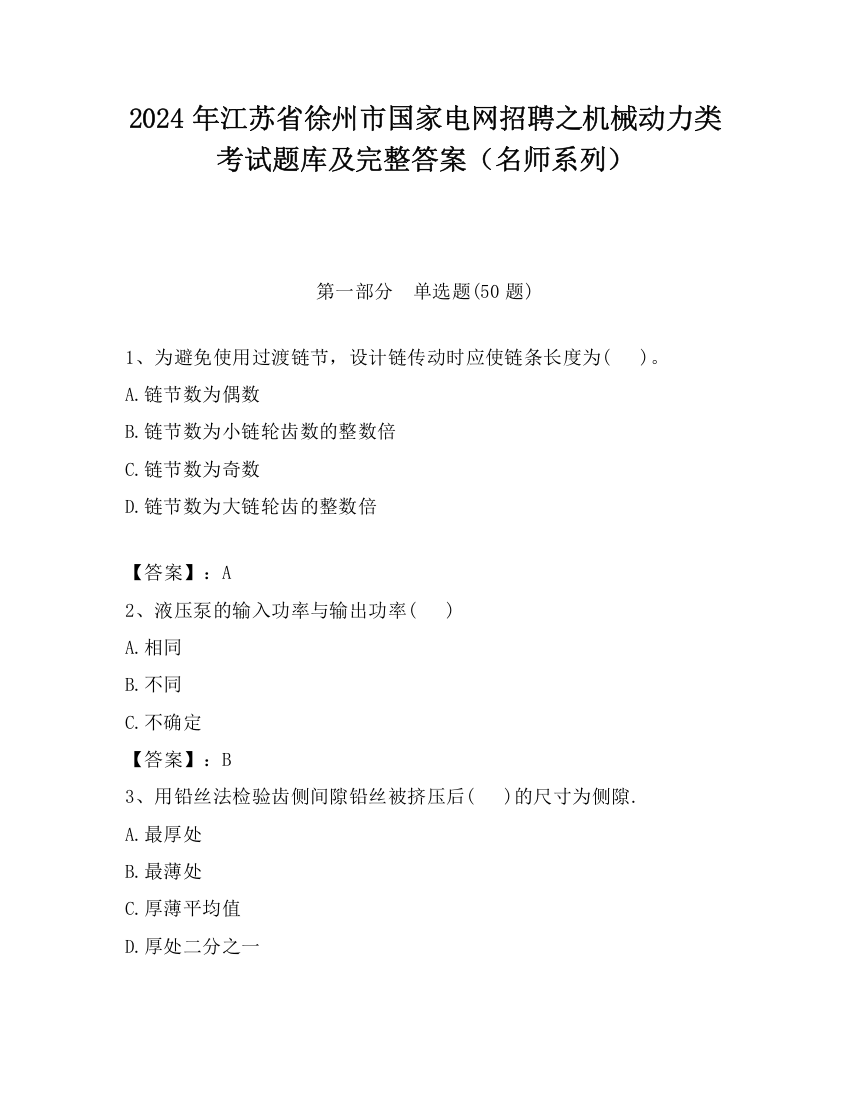 2024 年江苏省徐州市国家电网招聘之机械动力类考试题库及完整答案（名师系列）

第一部分　单选题(50 题)

1、为避免使用过渡链节，设计链传动时应使链条长度为(　)。

A.链节数为偶数

B.链节数为小链轮齿数的整数倍

C.链节数为奇数

D.链节数为大链轮齿的整数倍

【答案】：A

2、液压泵的输入功率与输出功率(　)

A.相同

B.不同

C.不确定

【答案】：B

3、用铅丝法检验齿侧间隙铅丝被挤压后(　)的尺寸为侧隙.

A.最厚处

B.最薄处

C.厚薄平均值

D.厚处二分之一